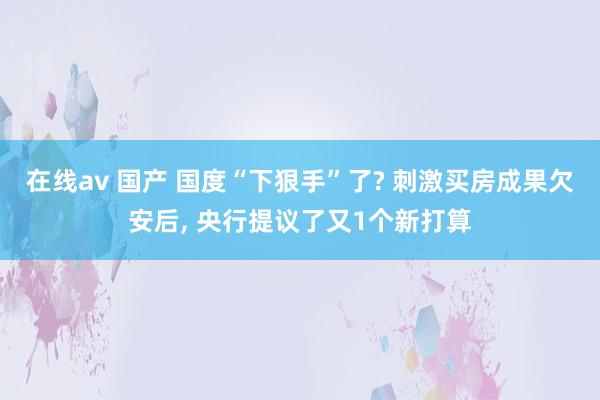 在线av 国产 国度“下狠手”了? 刺激买房成果欠安后, 央行提议了又1个新打算